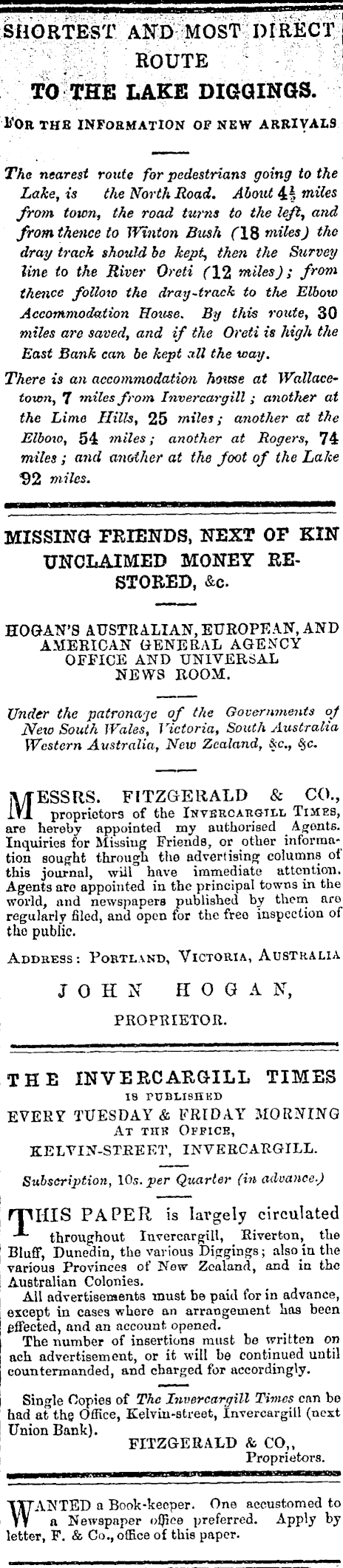 SHORTEST AND MOST DIRECT ROUTE TO THE LAKE DIGGINGS.

FOR THE INFORMATION OF NEW ARRIVALS

The nearest route for pedestrians going to the Lake, is the North Road. About $4\frac{1}{2}$ miles from town, the road turns to the left, and from thence to Winton Bush (18 miles) the dray track should be kept, then the Survey line to the River Oreti (12 miles); from thence follow the dray-track to the Elbow Accommodation House. By this route, 30 miles are saved, and if the Oreti is high the East Bank can be kept all the way.

There is an accommodation house at Wallacetown, 7 miles from Invercargill; another at the Lime Hills, 25 miles; another at the Elbow, 54 miles; another at Rogers, 74 miles; and another at the foot of the Lake 92 miles.

MISSING FRIENDS, NEXT OF KIN UNCLAIMED MONEY RESTORED, &c.

HOGAN'S AUSTRALIAN, EUROPEAN, AND AMERICAN GENERAL AGENCY OFFICE AND UNIVERSAL NEWS ROOM.

Under the patronage of the Governments of New South Wales, Victoria, South Australia Western Australia, New Zealand, &c., &c.

MESSRS. FITZGERALD & CO., proprietors of the INVERCARGILL TIMES, are hereby appointed my authorised Agents. Inquiries for Missing Friends, or other information sought through the advertising columns of this journal, will have immediate attention. Agents are appointed in the principal towns in the world, and newspapers published by them are regularly filed, and open for the free inspection of the public.

ADDRESS: PORTLAND, VICTORIA, AUSTRALIA

JOHN HOGAN,
PROPRIETOR.

THE INVERCARGILL TIMES
IS PUBLISHED
EVERY TUESDAY & FRIDAY MORNING
AT THE OFFICE,
KELVIN-STREET, INVERCARGILL.

Subscription, 10s. per Quarter (in advance.)

THIS PAPER is largely circulated throughout Invercargill, Riverton, the Bluff, Dunedin, the various Diggings; also in the various Provinces of New Zealand, and in the Australian Colonies.

All advertisements must be paid for in advance, except in cases where an arrangement has been effected, and an account opened.

The number of insertions must be written on ach advertisement, or it will be continued until countermanded, and charged for accordingly.

Single Copies of The Invercargill Times can be had at the Office, Kelvin-street, Invercargill (next Union Bank).

FITZGERALD & CO,,
Proprietors.

WANTED a Book-keeper. One accustomed to a Newspaper office preferred. Apply by letter, F. & Co., office of this paper.